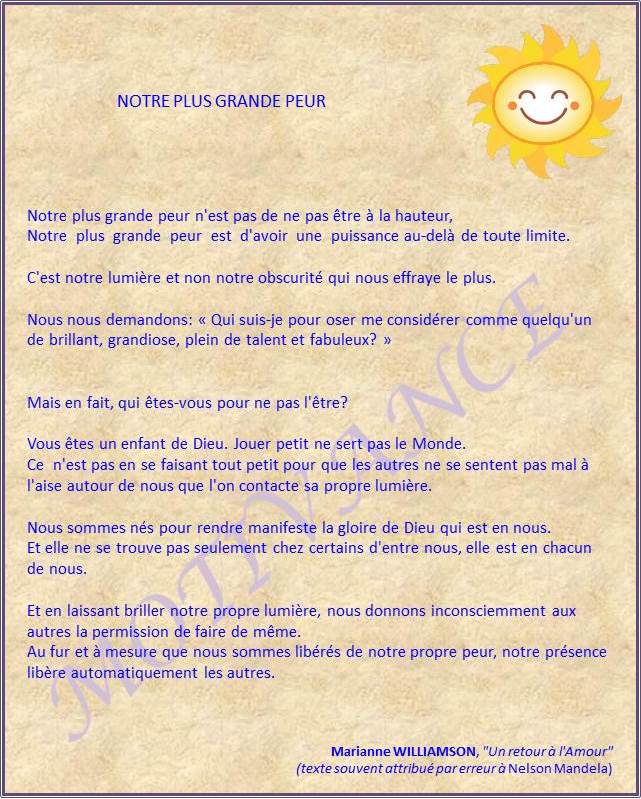 NOTRE PLUS GRANDE PEUR

Notre plus grande peur n'est pas de ne pas être à la hauteur,
Notre plus grande peur est d'avoir une puissance au-delà de toute limite.

C'est notre lumière et non notre obscurité qui nous effraye le plus.

Nous nous demandons: « Qui suis-je pour oser me considérer comme quelqu'un de brillant, grandiose, plein de talent et fabuleux? »

Mais en fait, qui êtes-vous pour ne pas l'être?

Vous êtes un enfant de Dieu. Jouer petit ne sert pas le Monde.
Ce n'est pas en se faisant tout petit pour que les autres ne se sentent pas mal à l'aise autour de nous que l'on contacte sa propre lumière.

Nous sommes nés pour rendre manifeste la gloire de Dieu qui est en nous.
Et elle ne se trouve pas seulement chez certains d'entre nous, elle est en chacun de nous.

Et en laissant briller notre propre lumière, nous donnons inconsciemment aux autres la permission de faire de même.
Au fur et à mesure que nous sommes libérés de notre propre peur, notre présence libère automatiquement les autres.

MOTIVANCE

Marianne WILLIAMSON, "Un retour à l'Amour"
(texte souvent attribué par erreur à Nelson Mandela)